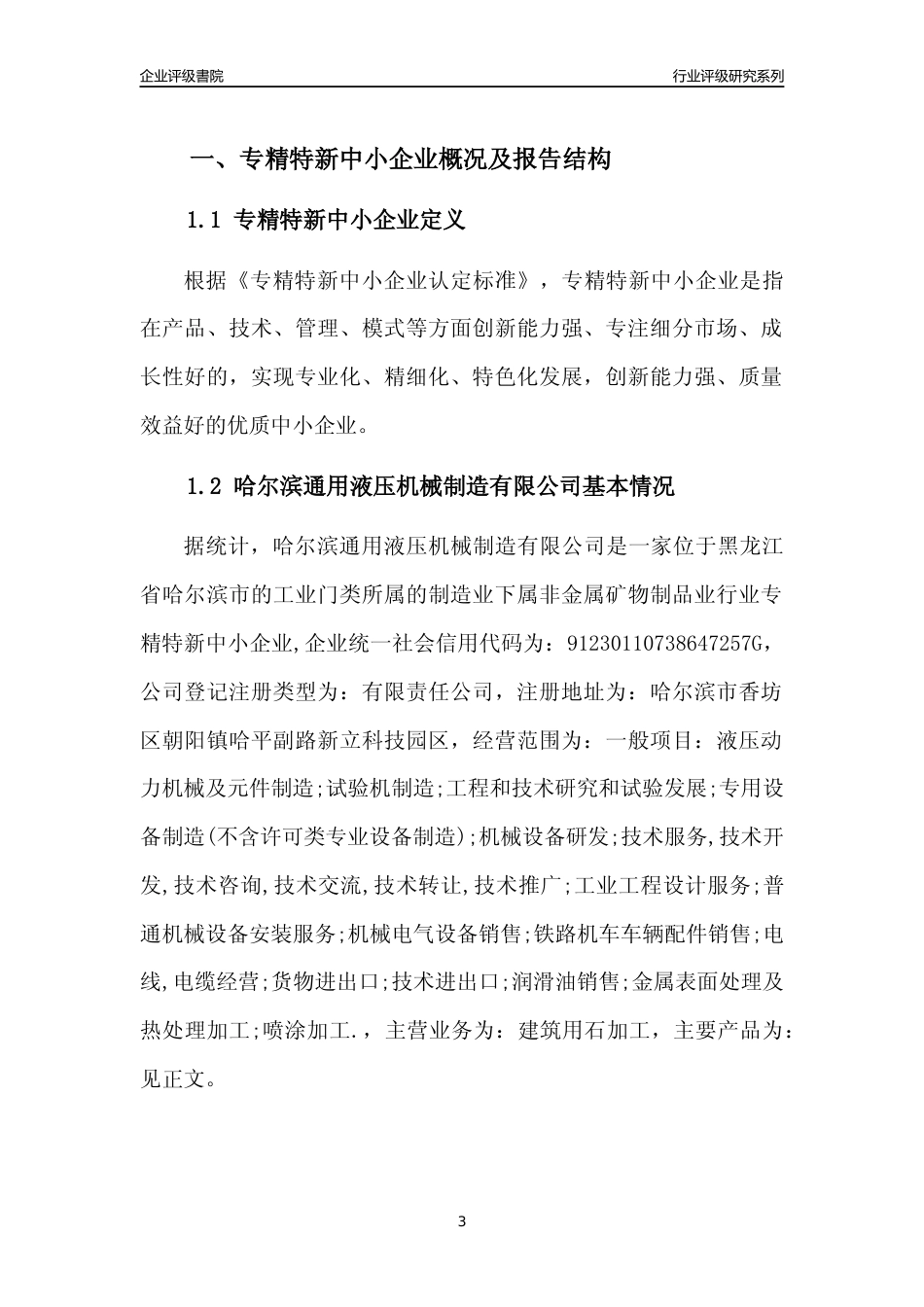 企业评级書院

行业评级研究系列

一、专精特新中小企业概况及报告结构

1.1 专精特新中小企业定义

根据《专精特新中小企业认定标准》，专精特新中小企业是指在产品、技术、管理、模式等方面创新能力强、专注细分市场、成长性好的，实现专业化、精细化、特色化发展，创新能力强、质量效益好的优质中小企业。

1.2 哈尔滨通用液压机械制造有限公司基本情况

据统计，哈尔滨通用液压机械制造有限公司是一家位于黑龙江省哈尔滨市的工业门类所属的制造业下属非金属矿物制品业行业专精特新中小企业,企业统一社会信用代码为：91230110738647257G，公司登记注册类型为：有限责任公司，注册地址为：哈尔滨市香坊区朝阳镇哈平副路新立科技园区，经营范围为：一般项目：液压动力机械及元件制造;试验机制造;工程和技术研究和试验发展;专用设备制造(不含许可类专业设备制造);机械设备研发;技术服务,技术开发,技术咨询,技术交流,技术转让,技术推广;工业工程设计服务;普通机械设备安装服务;机械电气设备销售;铁路机车车辆配件销售;电线,电缆经营;货物进出口;技术进出口;润滑油销售;金属表面处理及热处理加工;喷涂加工.，主营业务为：建筑用石加工，主要产品为：见正文。

3